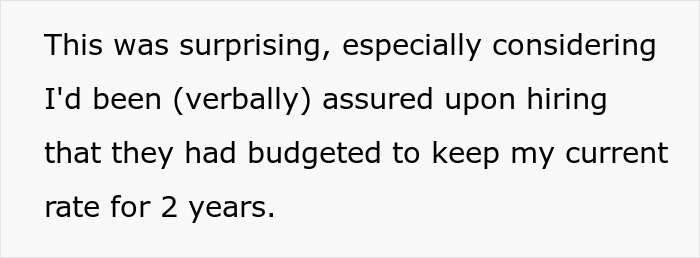 This was surprising, especially considering I'd been (verbally) assured upon hiring that they had budgeted to keep my current rate for 2 years.